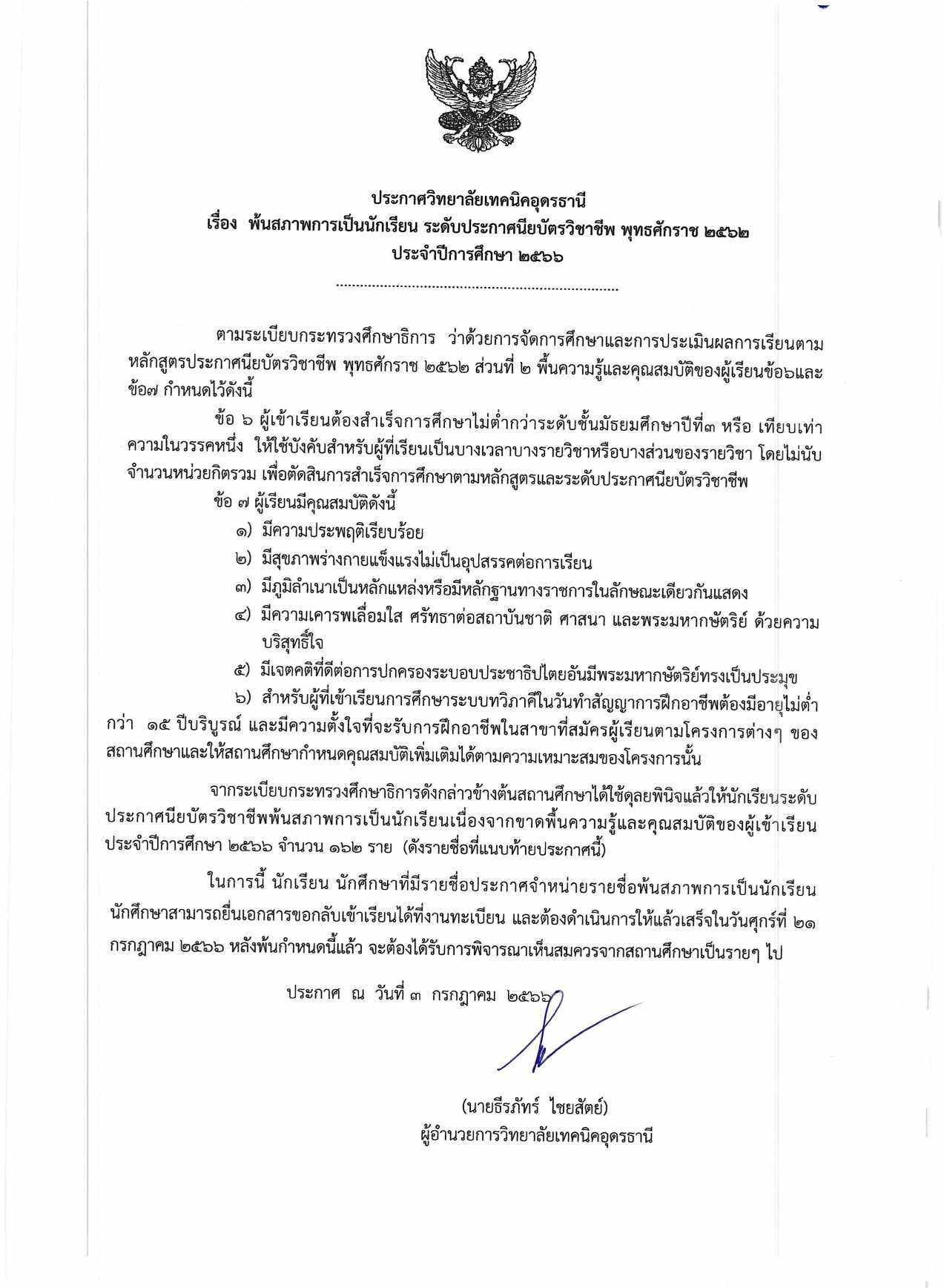 ประกาศวิทยาลัยเทคนิคอุดรธานี
เรื่อง พ้นสภาพการเป็นนักเรียน ระดับประกาศนียบัตรวิชาชีพ พุทธศักราช ๒๕๖๒
ประจำปีการศึกษา ๒๕๖๖

.......................................................................

ตามระเบียบกระทรวงศึกษาธิการ ว่าด้วยการจัดการศึกษาและการประเมินผลการเรียนตามหลักสูตรประกาศนียบัตรวิชาชีพ พุทธศักราช ๒๕๖๒ ส่วนที่ ๒ พื้นความรู้และคุณสมบัติของผู้เรียนข้อ๖และข้อ๗ กำหนดไว้ดังนี้

ข้อ ๖ ผู้เข้าเรียนต้องสำเร็จการศึกษาไม่ต่ำกว่าระดับชั้นมัธยมศึกษาปีที่๓ หรือ เทียบเท่า ความในวรรคหนึ่ง ให้ใช้บังคับสำหรับผู้ที่เรียนเป็นบางเวลาบางรายวิชาหรือบางส่วนของรายวิชา โดยไม่นับจำนวนหน่วยกิตรวม เพื่อตัดสินการสำเร็จการศึกษาตามหลักสูตรและระดับประกาศนียบัตรวิชาชีพ

ข้อ ๗ ผู้เรียนมีคุณสมบัติดังนี้

๑) มีความประพฤติเรียบร้อย

๒) มีสุขภาพร่างกายแข็งแรงไม่เป็นอุปสรรคต่อการเรียน

๓) มีภูมิลำเนาเป็นหลักแหล่งหรือมีหลักฐานทางราชการในลักษณะเดียวกันแสดง

๔) มีความเคารพเลื่อมใส ศรัทธาต่อสถาบันชาติ ศาสนา และพระมหากษัตริย์ ด้วยความบริสุทธิ์ใจ

๕) มีเจตคติที่ดีต่อการปกครองระบอบประชาธิปไตยอันมีพระมหากษัตริย์ทรงเป็นประมุข

๖) สำหรับผู้ที่เข้าเรียนการศึกษาระบบทวิภาคีในวันทำสัญญาการฝึกอาชีพต้องมีอายุไม่ต่ำกว่า ๑๕ ปีบริบูรณ์ และมีความตั้งใจที่จะรับการฝึกอาชีพในสาขาที่สมัครผู้เรียนตามโครงการต่างๆ ของสถานศึกษาและให้สถานศึกษากำหนดคุณสมบัติเพิ่มเติมได้ตามความเหมาะสมของโครงการนั้น

จากระเบียบกระทรวงศึกษาธิการดังกล่าวข้างต้นสถานศึกษาได้ใช้ดุลยพินิจแล้วให้นักเรียนระดับประกาศนียบัตรวิชาชีพพ้นสภาพการเป็นนักเรียนเนื่องจากขาดพื้นความรู้และคุณสมบัติของผู้เข้าเรียน ประจำปีการศึกษา ๒๕๖๖ จำนวน ๑๖๒ ราย (ดังรายชื่อที่แนบท้ายประกาศนี้)

ในการนี้ นักเรียน นักศึกษาที่มีรายชื่อประกาศจำหน่ายรายชื่อพ้นสภาพการเป็นนักเรียน นักศึกษาสามารถยื่นเอกสารขอกลับเข้าเรียนได้ที่งานทะเบียน และต้องดำเนินการให้แล้วเสร็จในวันศุกร์ที่ ๒๑ กรกฎาคม ๒๕๖๖ หลังพ้นกำหนดนี้แล้ว จะต้องได้รับการพิจารณาเห็นสมควรจากสถานศึกษาเป็นรายๆ ไป

ประกาศ ณ วันที่ ๓ กรกฎาคม ๒๕๖๖

(นายธีรภัทร์ ไชยสัตย์)
ผู้อำนวยการวิทยาลัยเทคนิคอุดรธานี